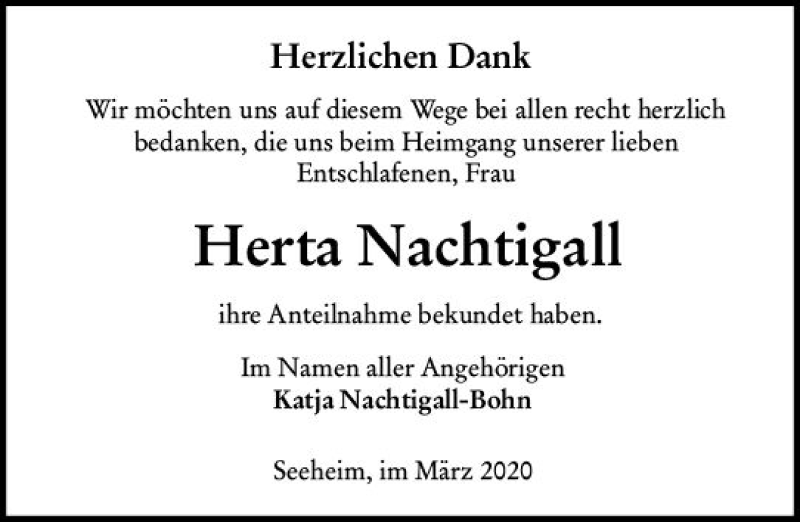 Herzlichen Dank

Wir möchten uns auf diesem Wege bei allen recht herzlich bedanken, die uns beim Heimgang unserer lieben Entschlafenen, Frau

Herta Nachtigall

ihre Anteilnahme bekundet haben.

Im Namen aller Angehörigen
Katja Nachtigall-Bohn

Seeheim, im März 2020